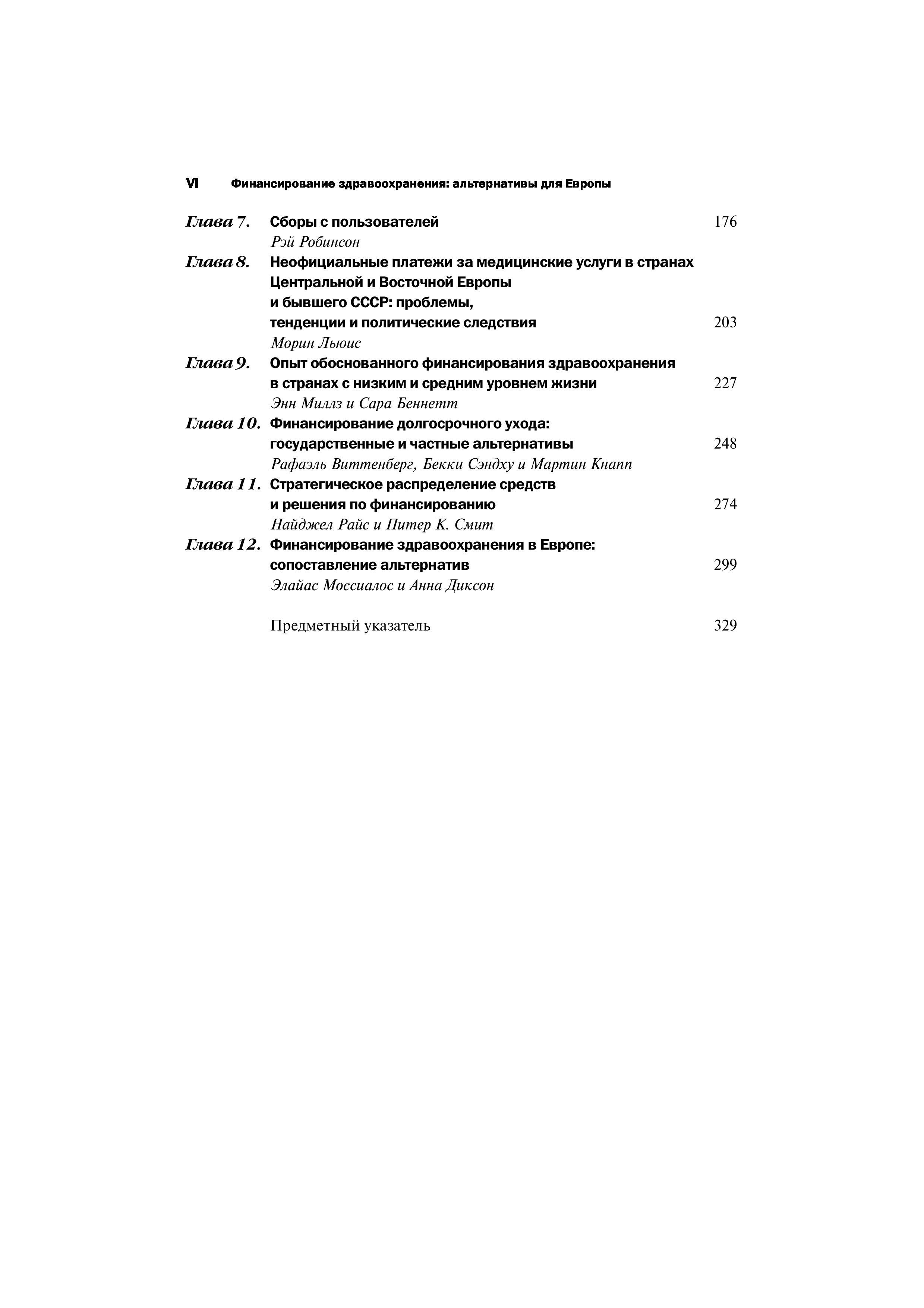 VI Финансирование здравоохранения: альтернативы для Европы

Глава 7. Сборы с пользователей 176
Рэй Робинсон

Глава 8. Неофициальные платежи за медицинские услуги в странах Центральной и Восточной Европы и бывшего СССР: проблемы, тенденции и политические следствия 203
Морин Льюис

Глава 9. Опыт обоснованного финансирования здравоохранения в странах с низким и средним уровнем жизни 227
Энн Миллз и Сара Беннетт

Глава 10. Финансирование долгосрочного ухода: государственные и частные альтернативы 248
Рафаэль Виттенберг, Бекки Сэндху и Мартин Кнапп

Глава 11. Стратегическое распределение средств и решения по финансированию 274
Найджел Райс и Питер К. Смит

Глава 12. Финансирование здравоохранения в Европе: сопоставление альтернатив 299
Элайас Моссиалос и Анна Диксон

Предметный указатель 329